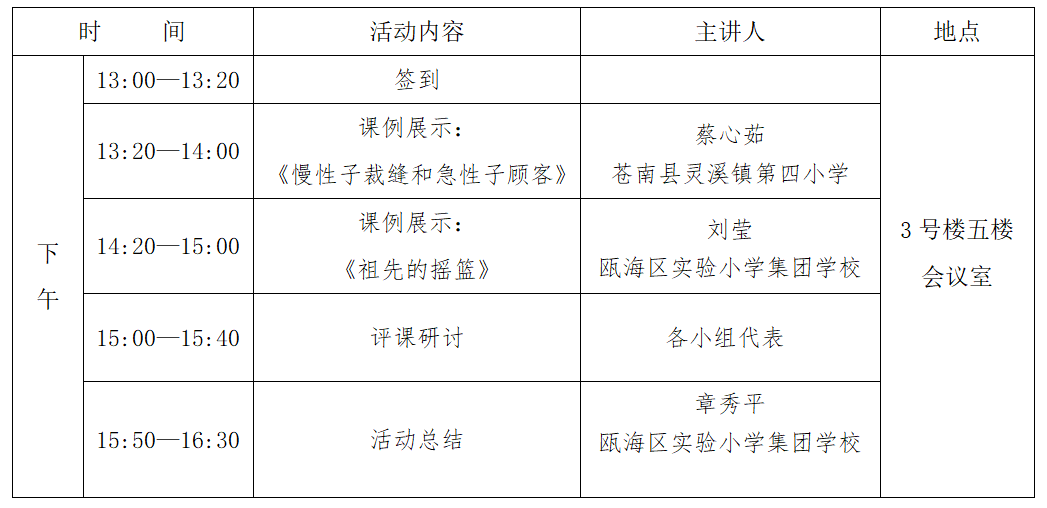 | 时　间 | | 活动内容 | 主讲人 | 地点 |
|---|---|---|---|---|
| 下午 | 13:00—13:20 | 签到 | | 3号楼五楼会议室 |
| | 13:20—14:00 | 课例展示：《慢性子裁缝和急性子顾客》 | 蔡心茹 苍南县灵溪镇第四小学 | |
| | 14:20—15:00 | 课例展示：《祖先的摇篮》 | 刘莹 瓯海区实验小学集团学校 | |
| | 15:00—15:40 | 评课研讨 | 各小组代表 | |
| | 15:50—16:30 | 活动总结 | 章秀平 瓯海区实验小学集团学校 | |